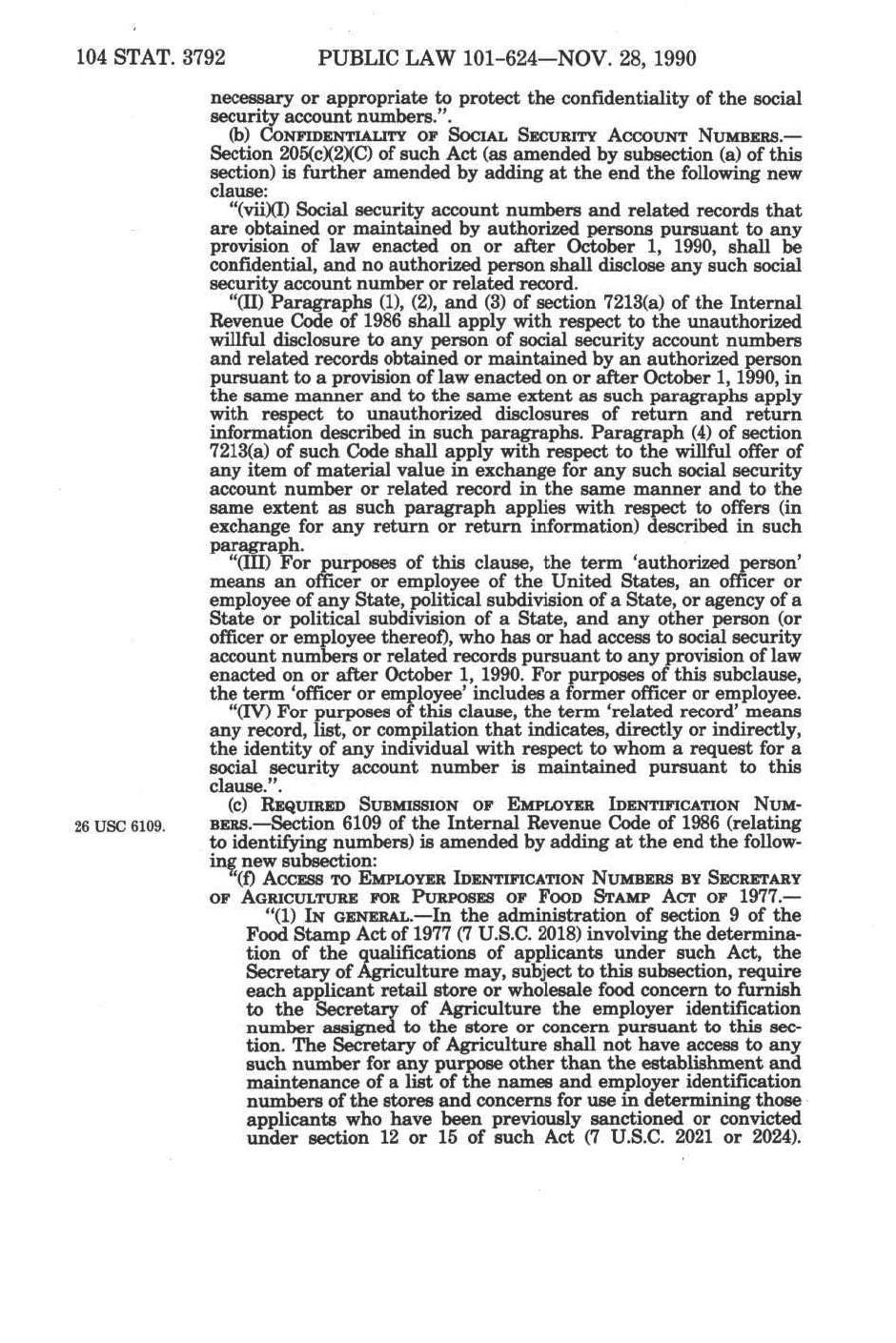 104 STAT. 3792 PUBLIC LAW 101-624—NOV. 28, 1990

necessary or appropriate to protect the confidentiality of the social security account numbers.".

(b) CONFIDENTIALITY OF SOCIAL SECURITY ACCOUNT NUMBERS.—Section 205(c)(2)(C) of such Act (as amended by subsection (a) of this section) is further amended by adding at the end the following new clause:

"(vii)(I) Social security account numbers and related records that are obtained or maintained by authorized persons pursuant to any provision of law enacted on or after October 1, 1990, shall be confidential, and no authorized person shall disclose any such social security account number or related record.

"(II) Paragraphs (1), (2), and (3) of section 7213(a) of the Internal Revenue Code of 1986 shall apply with respect to the unauthorized willful disclosure to any person of social security account numbers and related records obtained or maintained by an authorized person pursuant to a provision of law enacted on or after October 1, 1990, in the same manner and to the same extent as such paragraphs apply with respect to unauthorized disclosures of return and return information described in such paragraphs. Paragraph (4) of section 7213(a) of such Code shall apply with respect to the willful offer of any item of material value in exchange for any such social security account number or related record in the same manner and to the same extent as such paragraph applies with respect to offers (in exchange for any return or return information) described in such paragraph.

"(III) For purposes of this clause, the term 'authorized person' means an officer or employee of the United States, an officer or employee of any State, political subdivision of a State, or agency of a State or political subdivision of a State, and any other person (or officer or employee thereof), who has or had access to social security account numbers or related records pursuant to any provision of law enacted on or after October 1, 1990. For purposes of this subclause, the term 'officer or employee' includes a former officer or employee.

"(IV) For purposes of this clause, the term 'related record' means any record, list, or compilation that indicates, directly or indirectly, the identity of any individual with respect to whom a request for a social security account number is maintained pursuant to this clause.".

26 USC 6109.

(c) REQUIRED SUBMISSION OF EMPLOYER IDENTIFICATION NUMBERS.—Section 6109 of the Internal Revenue Code of 1986 (relating to identifying numbers) is amended by adding at the end the following new subsection:

"(f) ACCESS TO EMPLOYER IDENTIFICATION NUMBERS BY SECRETARY OF AGRICULTURE FOR PURPOSES OF FOOD STAMP ACT OF 1977.—

"(1) IN GENERAL.—In the administration of section 9 of the Food Stamp Act of 1977 (7 U.S.C. 2018) involving the determination of the qualifications of applicants under such Act, the Secretary of Agriculture may, subject to this subsection, require each applicant retail store or wholesale food concern to furnish to the Secretary of Agriculture the employer identification number assigned to the store or concern pursuant to this section. The Secretary of Agriculture shall not have access to any such number for any purpose other than the establishment and maintenance of a list of the names and employer identification numbers of the stores and concerns for use in determining those applicants who have been previously sanctioned or convicted under section 12 or 15 of such Act (7 U.S.C. 2021 or 2024).